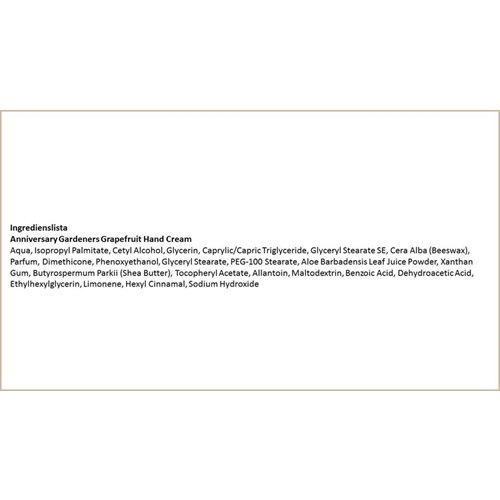 Ingredienslista
Anniversary Gardeners Grapefruit Hand Cream
Aqua, Isopropyl Palmitate, Cetyl Alcohol, Glycerin, Caprylic/Capric Triglyceride, Glyceryl Stearate SE, Cera Alba (Beeswax), Parfum, Dimethicone, Phenoxyethanol, Glyceryl Stearate, PEG-100 Stearate, Aloe Barbadensis Leaf Juice Powder, Xanthan Gum, Butyrospermum Parkii (Shea Butter), Tocopheryl Acetate, Allantoin, Maltodextrin, Benzoic Acid, Dehydroacetic Acid, Ethylhexylglycerin, Limonene, Hexyl Cinnamal, Sodium Hydroxide